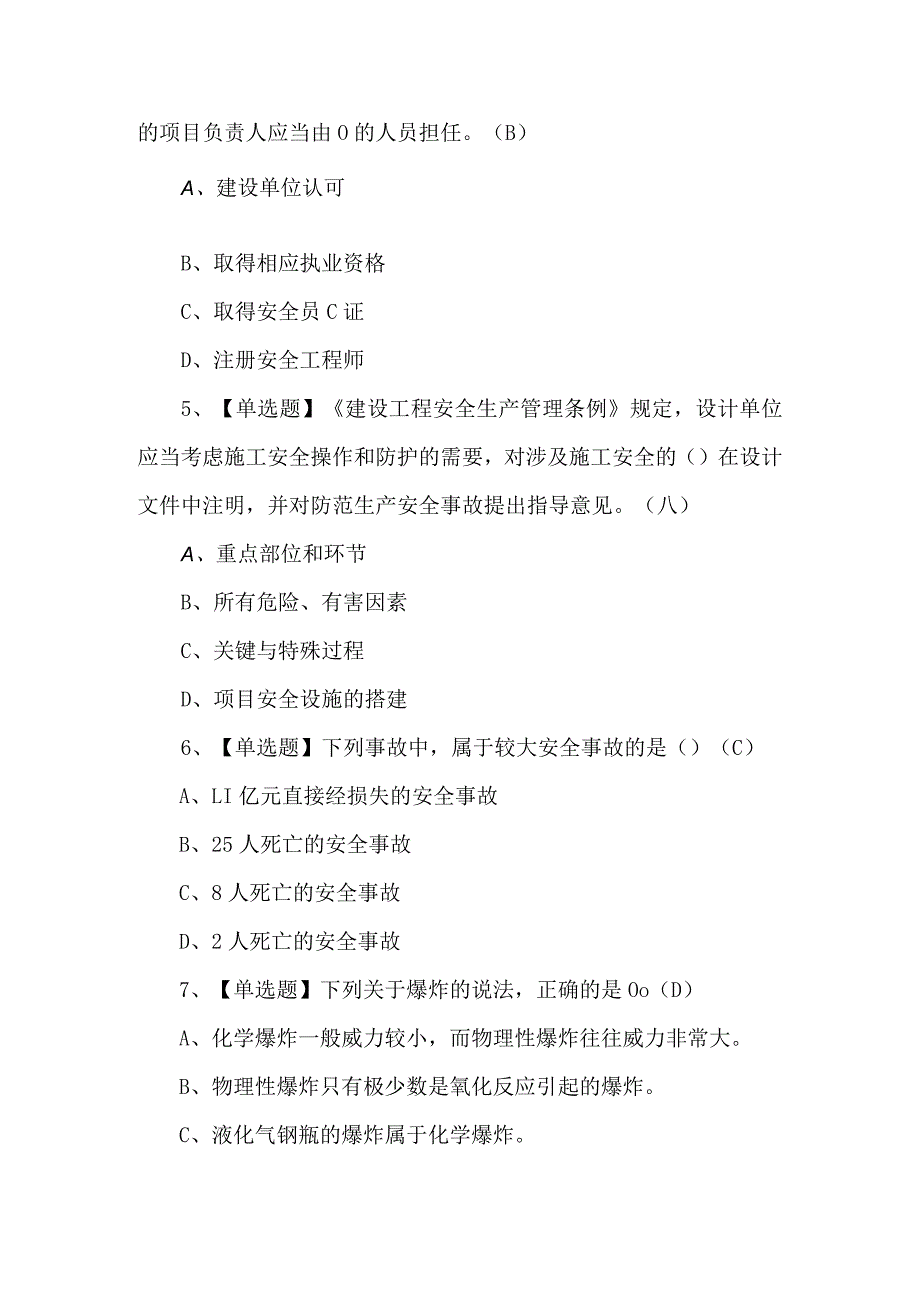 的项目负责人应当由 0 的人员担任。（B）

A、建设单位认可

B、取得相应执业资格

C、取得安全员 C 证

D、注册安全工程师

5、【单选题】《建设工程安全生产管理条例》规定，设计单位应当考虑施工安全操作和防护的需要，对涉及施工安全的（）在设计文件中注明，并对防范生产安全事故提出指导意见。（八）

A、重点部位和环节

B、所有危险、有害因素

C、关键与特殊过程

D、项目安全设施的搭建

6、【单选题】下列事故中，属于较大安全事故的是（）（C）

A、LI 亿元直接经损失的安全事故

B、25 人死亡的安全事故

C、8 人死亡的安全事故

D、2 人死亡的安全事故

7、【单选题】下列关于爆炸的说法，正确的是 Oo（D）

A、化学爆炸一般威力较小，而物理性爆炸往往威力非常大。

B、物理性爆炸只有极少数是氧化反应引起的爆炸。

C、液化气钢瓶的爆炸属于化学爆炸。